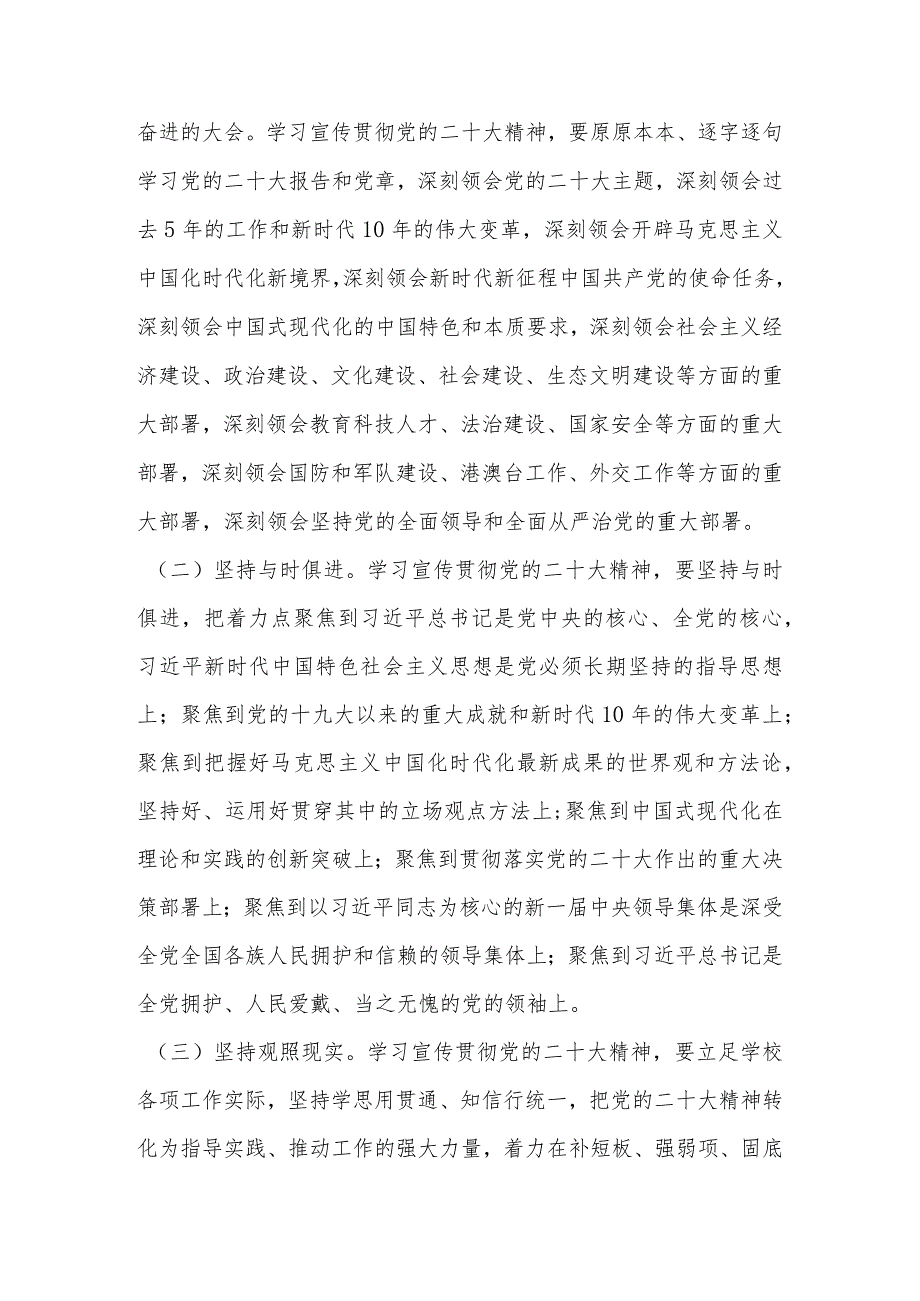 奋进的大会。学习宣传贯彻党的二十大精神，要原原本本、逐字逐句学习党的二十大报告和党章，深刻领会党的二十大主题，深刻领会过去5年的工作和新时代10年的伟大变革，深刻领会开辟马克思主义中国化时代化新境界，深刻领会新时代新征程中国共产党的使命任务，深刻领会中国式现代化的中国特色和本质要求，深刻领会社会主义经济建设、政治建设、文化建设、社会建设、生态文明建设等方面的重大部署，深刻领会教育科技人才、法治建设、国家安全等方面的重大部署，深刻领会国防和军队建设、港澳台工作、外交工作等方面的重大部署，深刻领会坚持党的全面领导和全面从严治党的重大部署。

（二）坚持与时俱进。学习宣传贯彻党的二十大精神，要坚持与时俱进，把着力点聚焦到习近平总书记是党中央的核心、全党的核心，习近平新时代中国特色社会主义思想是党必须长期坚持的指导思想上；聚焦到党的十九大以来的重大成就和新时代10年的伟大变革上；聚焦到把握好马克思主义中国化时代化最新成果的世界观和方法论，坚持好、运用好贯穿其中的立场观点方法上；聚焦到中国式现代化在理论和实践的创新突破上；聚焦到贯彻落实党的二十大作出的重大决策部署上；聚焦到以习近平同志为核心的新一届中央领导集体是深受全党全国各族人民拥护和信赖的领导集体上；聚焦到习近平总书记是全党拥护、人民爱戴、当之无愧的党的领袖上。

（三）坚持观照现实。学习宣传贯彻党的二十大精神，要立足学校各项工作实际，坚持学思用贯通、知信行统一，把党的二十大精神转化为指导实践、推动工作的强大力量，着力在补短板、强弱项、固底